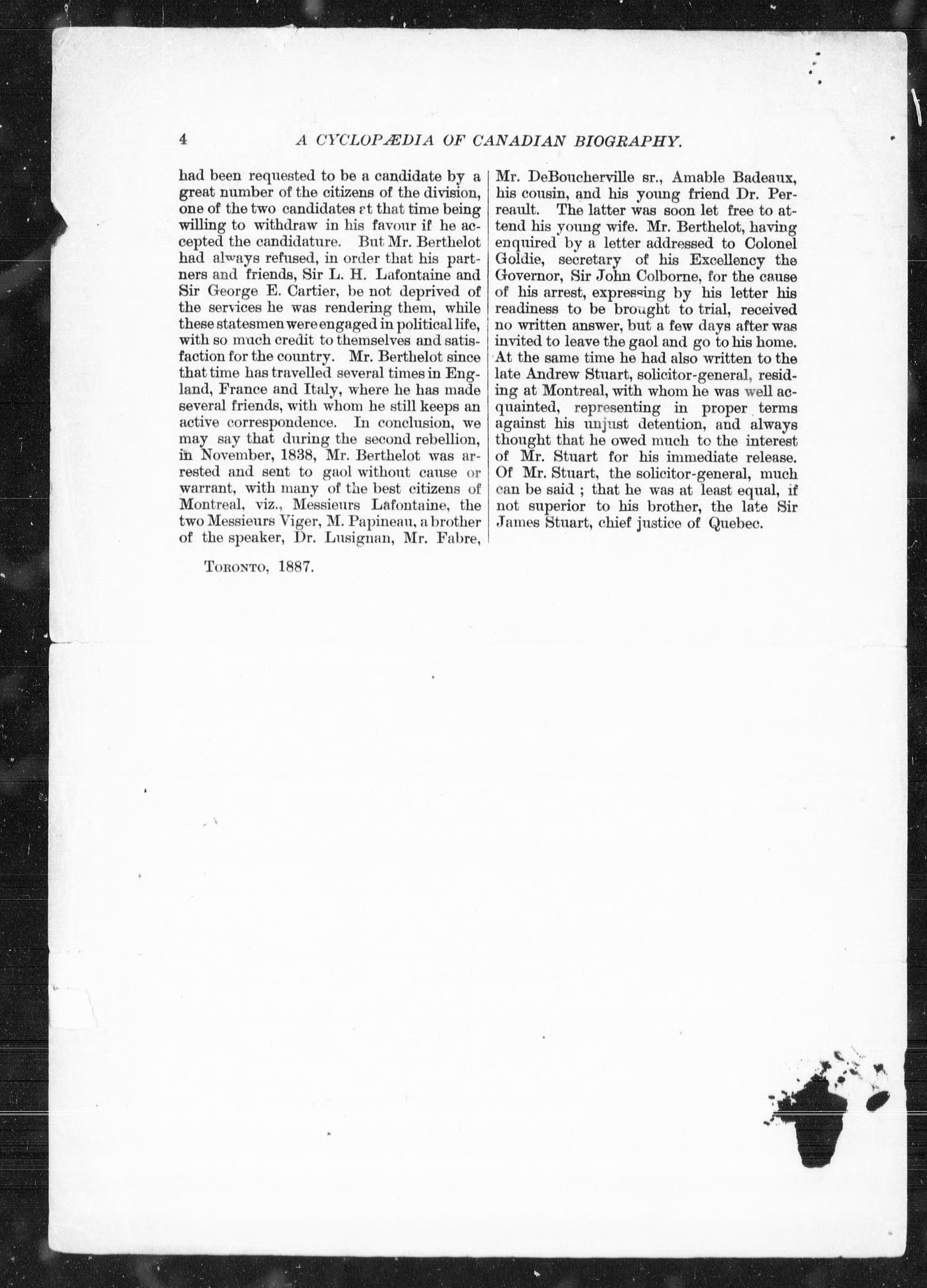 4 A CYCLOPÆDIA OF CANADIAN BIOGRAPHY.

had been requested to be a candidate by a great number of the citizens of the division, one of the two candidates at that time being willing to withdraw in his favour if he accepted the candidature. But Mr. Berthelot had always refused, in order that his partners and friends, Sir L. H. Lafontaine and Sir George E. Cartier, be not deprived of the services he was rendering them, while these statesmen were engaged in political life, with so much credit to themselves and satisfaction for the country. Mr. Berthelot since that time has travelled several times in England, France and Italy, where he has made several friends, with whom he still keeps an active correspondence. In conclusion, we may say that during the second rebellion, in November, 1838, Mr. Berthelot was arrested and sent to gaol without cause or warrant, with many of the best citizens of Montreal, viz., Messieurs Lafontaine, the two Messieurs Viger, M. Papineau, a brother of the speaker, Dr. Lusignan, Mr. Fabre, Mr. DeBoucherville sr., Amable Badeaux, his cousin, and his young friend Dr. Perreault. The latter was soon let free to attend his young wife. Mr. Berthelot, having enquired by a letter addressed to Colonel Goldie, secretary of his Excellency the Governor, Sir John Colborne, for the cause of his arrest, expressing by his letter his readiness to be brought to trial, received no written answer, but a few days after was invited to leave the gaol and go to his home. At the same time he had also written to the late Andrew Stuart, solicitor-general, residing at Montreal, with whom he was well acquainted, representing in proper terms against his unjust detention, and always thought that he owed much to the interest of Mr. Stuart for his immediate release. Of Mr. Stuart, the solicitor-general, much can be said ; that he was at least equal, if not superior to his brother, the late Sir James Stuart, chief justice of Quebec.

TORONTO, 1887.